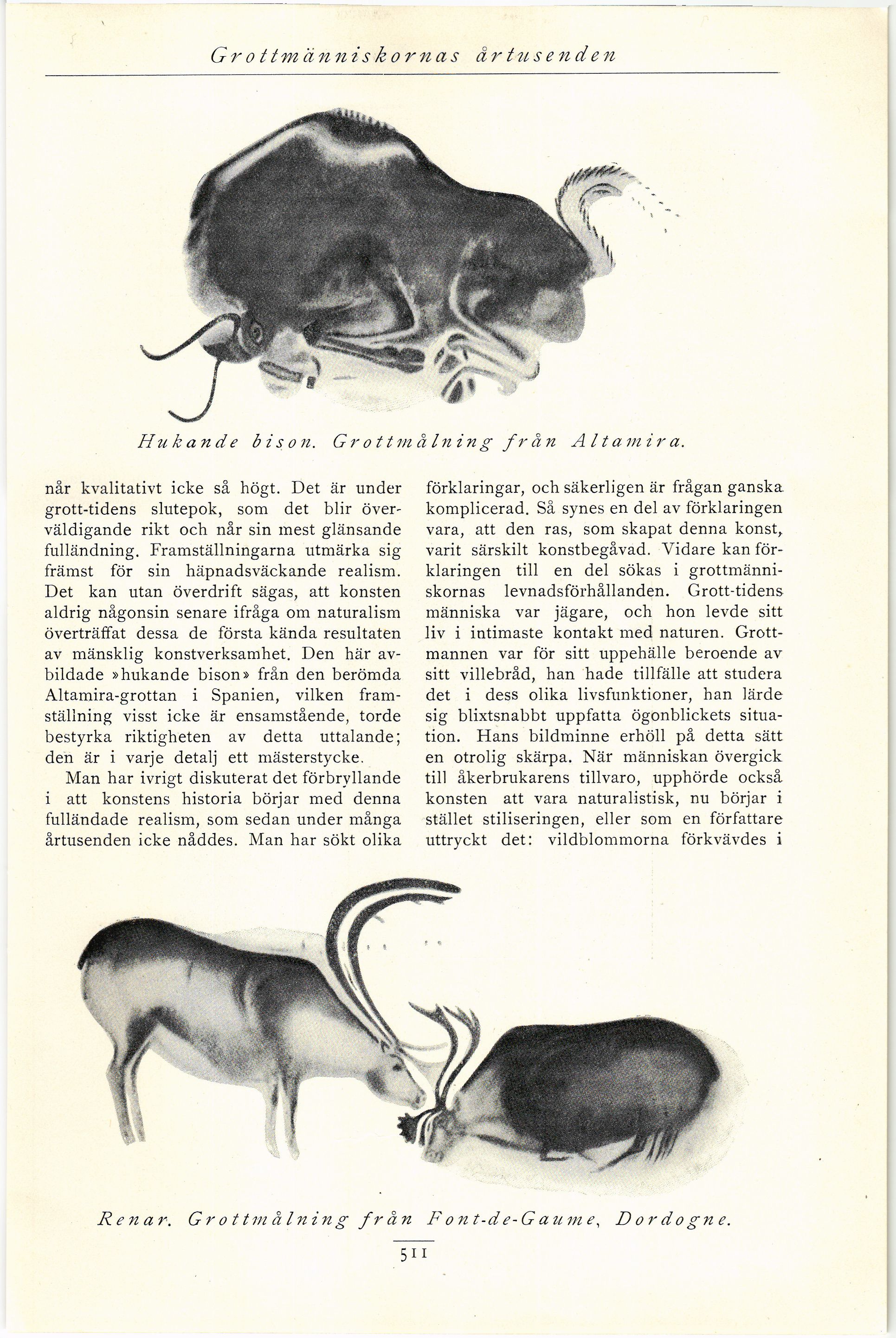 Grottmänniskornas årtusenden

Hukande bison. Grottmålning från Altamira.

når kvalitativt icke så högt. Det är under grott-tidens slutepok, som det blir överväldigande rikt och når sin mest glänsande fulländning. Framställningarna utmärka sig främst för sin häpnadsväckande realism. Det kan utan överdrift sägas, att konsten aldrig någonsin senare ifråga om naturalism överträffat dessa de första kända resultaten av mänsklig konstverksamhet. Den här avbildade »hukande bison» från den berömda Altamira-grottan i Spanien, vilken framställning visst icke är ensamstående, torde bestyrka riktigheten av detta uttalande; den är i varje detalj ett mästerstycke.

Man har ivrigt diskuterat det förbryllande i att konstens historia börjar med denna fulländade realism, som sedan under många årtusenden icke nåddes. Man har sökt olika förklaringar, och säkerligen är frågan ganska komplicerad. Så synes en del av förklaringen vara, att den ras, som skapat denna konst, varit särskilt konstbegåvad. Vidare kan förklaringen till en del sökas i grottmänniskornas levnadsförhållanden. Grott-tidens människa var jägare, och hon levde sitt liv i intimaste kontakt med naturen. Grottmannen var för sitt uppehälle beroende av sitt villebråd, han hade tillfälle att studera det i dess olika livsfunktioner, han lärde sig blixtsnabbt uppfatta ögonblickets situation. Hans bildminne erhöll på detta sätt en otrolig skärpa. När människan övergick till åkerbrukarens tillvaro, upphörde också konsten att vara naturalistisk, nu börjar i stället stiliseringen, eller som en författare uttryckt det: vildblommorna förkvävdes i

Renar. Grottmålning från Font-de-Gaume, Dordogne.

511